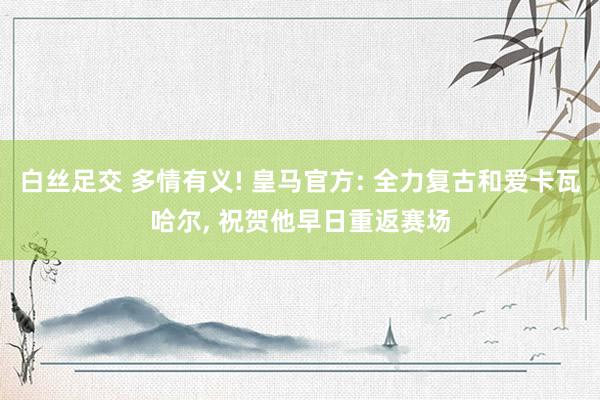 白丝足交 多情有义! 皇马官方: 全力复古和爱卡瓦哈尔, 祝贺他早日重返赛场